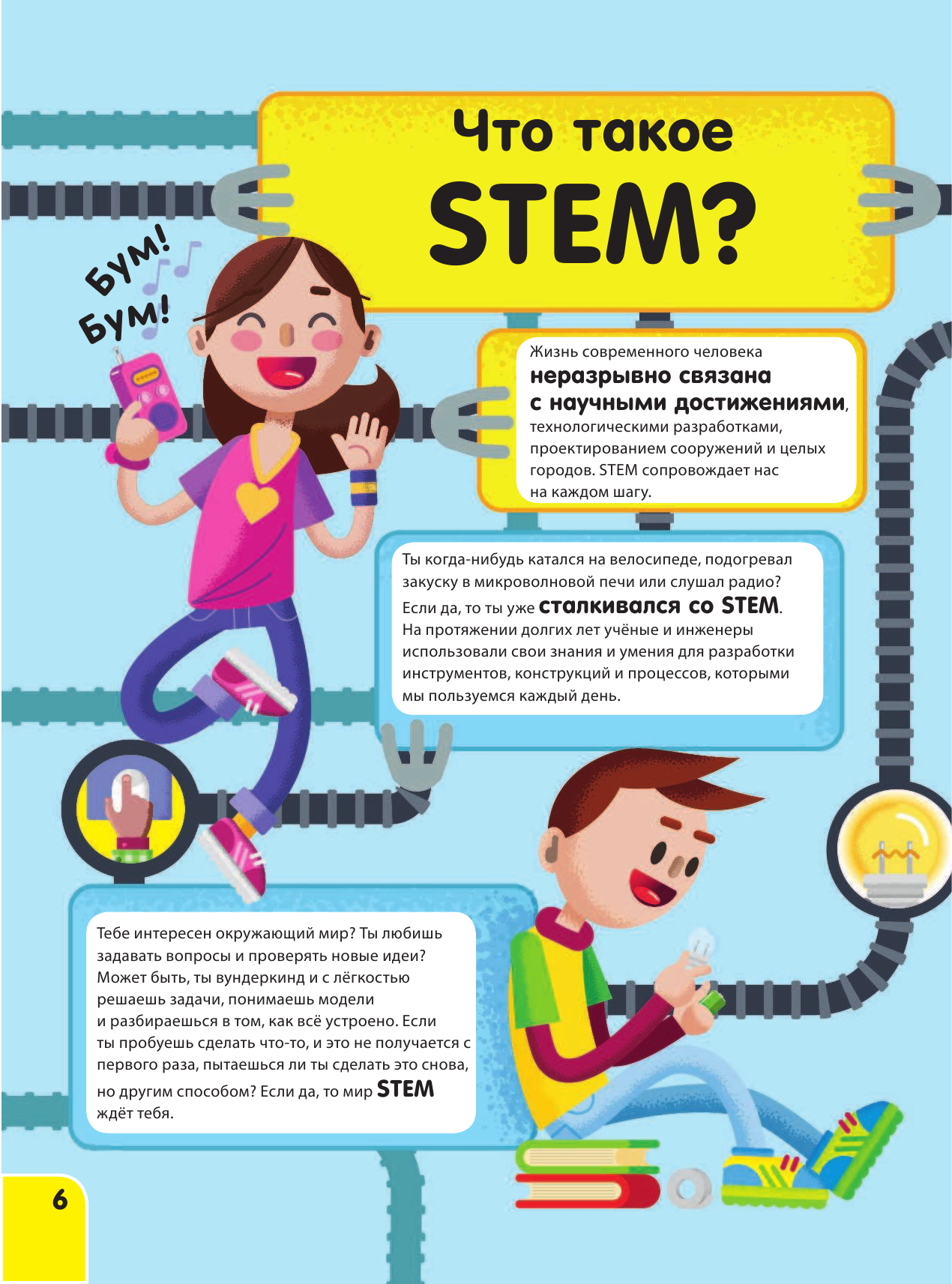 Что такое STEM?

Бум! Бум!

Жизнь современного человека неразрывно связана с научными достижениями, технологическими разработками, проектированием сооружений и целых городов. STEM сопровождает нас на каждом шагу.

Ты когда-нибудь катался на велосипеде, подогревал закуску в микроволновой печи или слушал радио? Если да, то ты уже сталкивался со STEM. На протяжении долгих лет учёные и инженеры использовали свои знания и умения для разработки инструментов, конструкций и процессов, которыми мы пользуемся каждый день.

Тебе интересен окружающий мир? Ты любишь задавать вопросы и проверять новые идеи? Может быть, ты вундеркинд и с лёгкостью решаешь задачи, понимаешь модели и разбираешься в том, как всё устроено. Если ты пробуешь сделать что-то, и это не получается с первого раза, пытаешься ли ты сделать это снова, но другим способом? Если да, то мир STEM ждёт тебя.

6